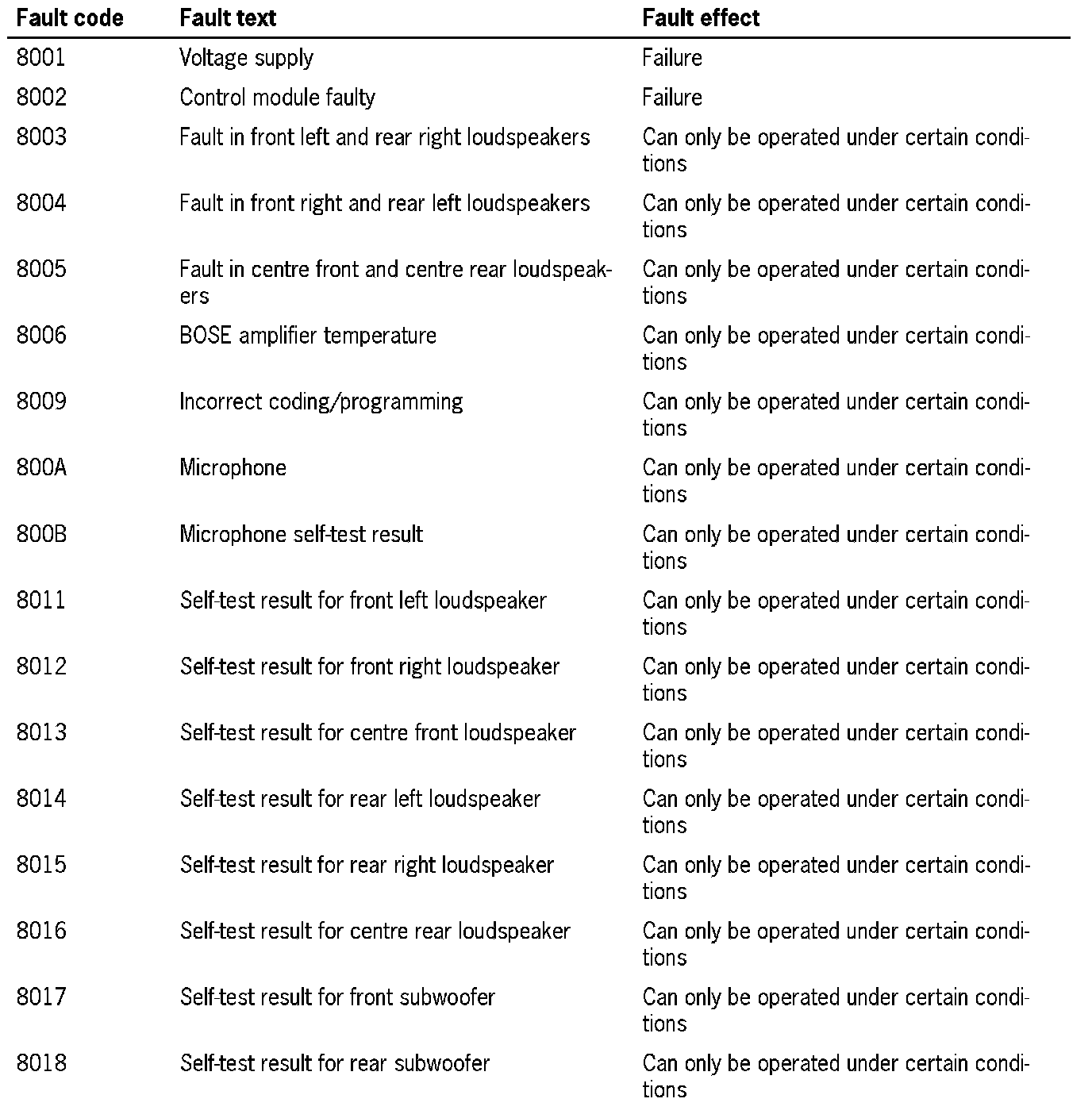 | Fault code | Fault text | Fault effect |
|---|---|---|
| 8001 | Voltage supply | Failure |
| 8002 | Control module faulty | Failure |
| 8003 | Fault in front left and rear right loudspeakers | Can only be operated under certain conditions |
| 8004 | Fault in front right and rear left loudspeakers | Can only be operated under certain conditions |
| 8005 | Fault in centre front and centre rear loudspeakers | Can only be operated under certain conditions |
| 8006 | BOSE amplifier temperature | Can only be operated under certain conditions |
| 8009 | Incorrect coding/programming | Can only be operated under certain conditions |
| 800A | Microphone | Can only be operated under certain conditions |
| 800B | Microphone self-test result | Can only be operated under certain conditions |
| 8011 | Self-test result for front left loudspeaker | Can only be operated under certain conditions |
| 8012 | Self-test result for front right loudspeaker | Can only be operated under certain conditions |
| 8013 | Self-test result for centre front loudspeaker | Can only be operated under certain conditions |
| 8014 | Self-test result for rear left loudspeaker | Can only be operated under certain conditions |
| 8015 | Self-test result for rear right loudspeaker | Can only be operated under certain conditions |
| 8016 | Self-test result for centre rear loudspeaker | Can only be operated under certain conditions |
| 8017 | Self-test result for front subwoofer | Can only be operated under certain conditions |
| 8018 | Self-test result for rear subwoofer | Can only be operated under certain conditions |